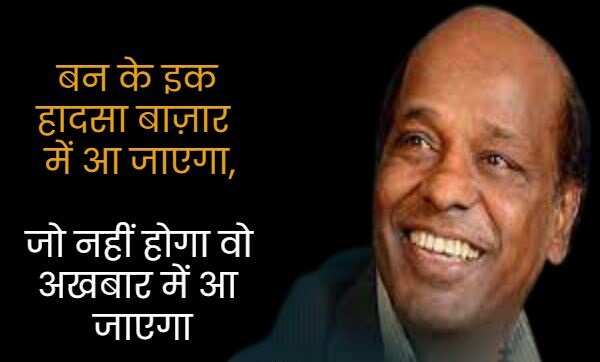 बन के इक हादसा बाज़ार में आ जाएगा,

जो नहीं होगा वो अखबार में आ जाएगा